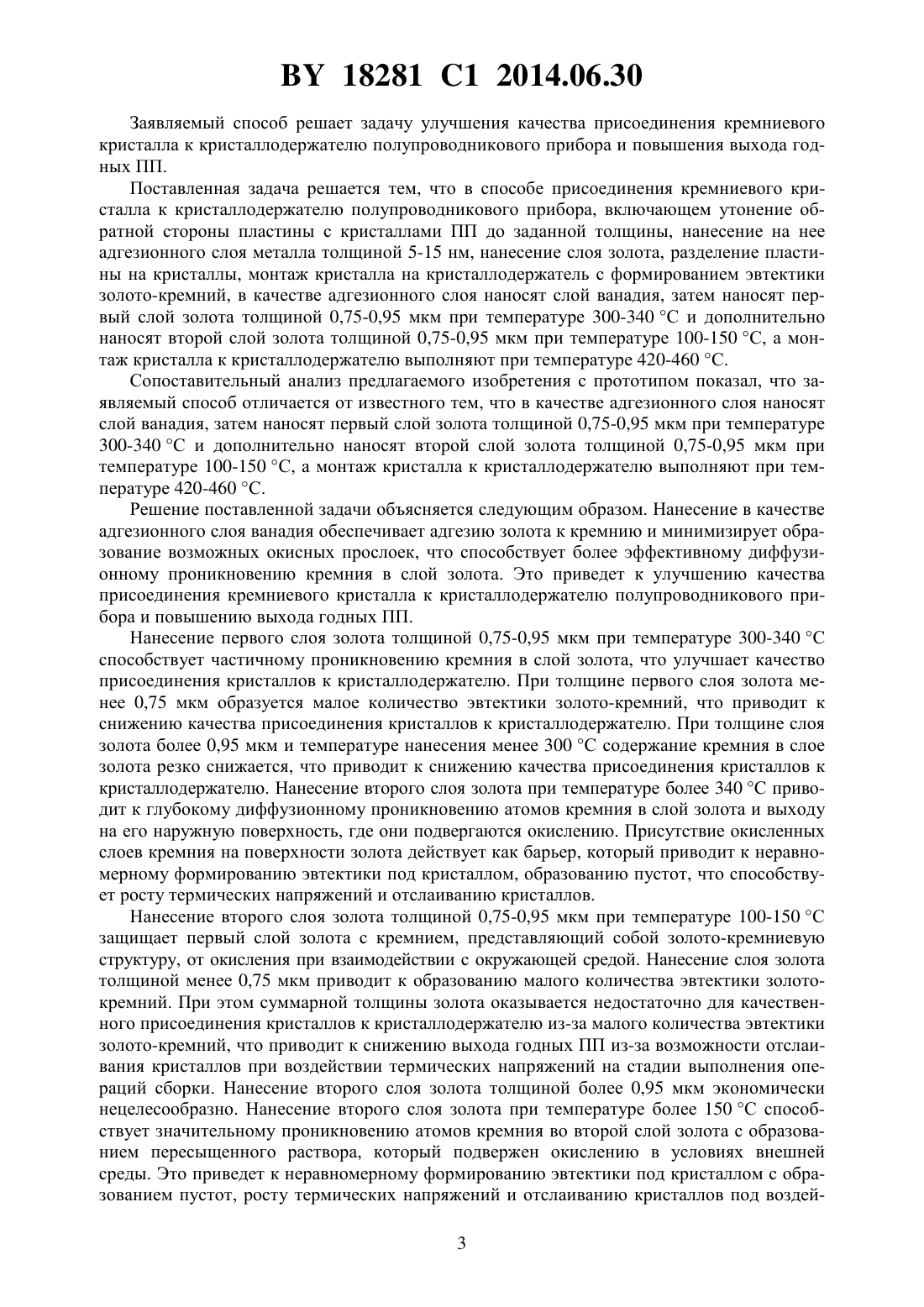 BY 18281 C1 2014.06.30

Заявляемый способ решает задачу улучшения качества присоединения кремниевого кристалла к кристаллодержателю полупроводникового прибора и повышения выхода годных ПП.

Поставленная задача решается тем, что в способе присоединения кремниевого кристалла к кристаллодержателю полупроводникового прибора, включающем утонение обратной стороны пластины с кристаллами ПП до заданной толщины, нанесение на нее адгезионного слоя металла толщиной 5-15 нм, нанесение слоя золота, разделение пластины на кристаллы, монтаж кристалла на кристаллодержатель с формированием эвтектики золото-кремний, в качестве адгезионного слоя наносят слой ванадия, затем наносят первый слой золота толщиной 0,75-0,95 мкм при температуре 300-340 °C и дополнительно наносят второй слой золота толщиной 0,75-0,95 мкм при температуре 100-150 °C, а монтаж кристалла к кристаллодержателю выполняют при температуре 420-460 °C.

Сопоставительный анализ предлагаемого изобретения с прототипом показал, что заявляемый способ отличается от известного тем, что в качестве адгезионного слоя наносят слой ванадия, затем наносят первый слой золота толщиной 0,75-0,95 мкм при температуре 300-340 °C и дополнительно наносят второй слой золота толщиной 0,75-0,95 мкм при температуре 100-150 °C, а монтаж кристалла к кристаллодержателю выполняют при температуре 420-460 °C.

Решение поставленной задачи объясняется следующим образом. Нанесение в качестве адгезионного слоя ванадия обеспечивает адгезию золота к кремнию и минимизирует образование возможных окисных прослоек, что способствует более эффективному диффузионному проникновению кремния в слой золота. Это приведет к улучшению качества присоединения кремниевого кристалла к кристаллодержателю полупроводникового прибора и повышению выхода годных ПП.

Нанесение первого слоя золота толщиной 0,75-0,95 мкм при температуре 300-340 °C способствует частичному проникновению кремния в слой золота, что улучшает качество присоединения кристаллов к кристаллодержателю. При толщине первого слоя золота менее 0,75 мкм образуется малое количество эвтектики золото-кремний, что приводит к снижению качества присоединения кристаллов к кристаллодержателю. При толщине слоя золота более 0,95 мкм и температуре нанесения менее 300 °C содержание кремния в слое золота резко снижается, что приводит к снижению качества присоединения кристаллов к кристаллодержателю. Нанесение второго слоя золота при температуре более 340 °C приводит к глубокому диффузионному проникновению атомов кремния в слой золота и выходу на его наружную поверхность, где они подвергаются окислению. Присутствие окисленных слоев кремния на поверхности золота действует как барьер, который приводит к неравномерному формированию эвтектики под кристаллом, образованию пустот, что способствует росту термических напряжений и отслаиванию кристаллов.

Нанесение второго слоя золота толщиной 0,75-0,95 мкм при температуре 100-150 °C защищает первый слой золота с кремнием, представляющий собой золото-кремниевую структуру, от окисления при взаимодействии с окружающей средой. Нанесение слоя золота толщиной менее 0,75 мкм приводит к образованию малого количества эвтектики золото-кремний. При этом суммарной толщины золота оказывается недостаточно для качественного присоединения кристаллов к кристаллодержателю из-за малого количества эвтектики золото-кремний, что приводит к снижению выхода годных ПП из-за возможности отслаивания кристаллов при воздействии термических напряжений на стадии выполнения операций сборки. Нанесение второго слоя золота толщиной более 0,95 мкм экономически нецелесообразно. Нанесение второго слоя золота при температуре более 150 °C способствует значительному проникновению атомов кремния во второй слой золота с образованием пересыщенного раствора, который подвержен окислению в условиях внешней среды. Это приведет к неравномерному формированию эвтектики под кристаллом с образованием пустот, росту термических напряжений и отслаиванию кристаллов под воздей-

3